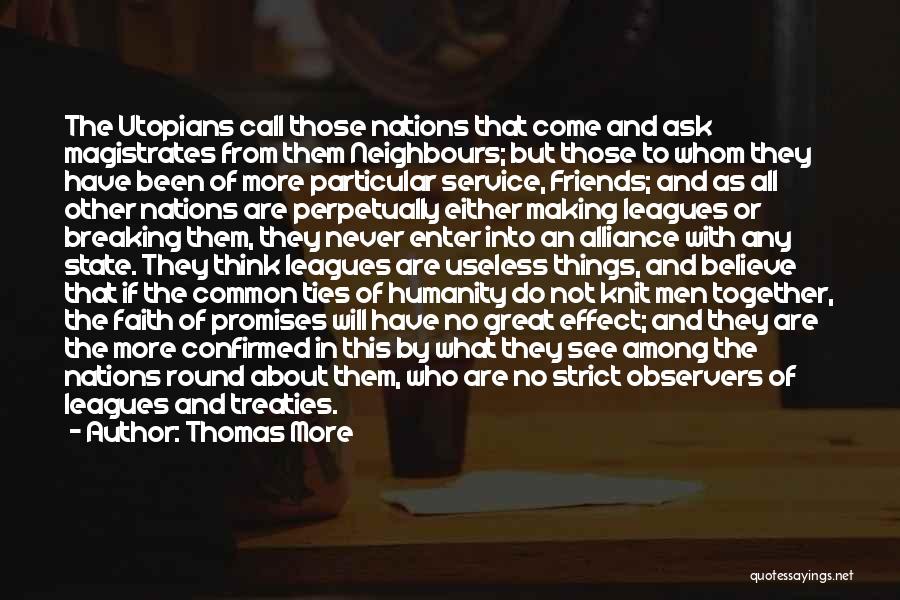 The Utopians call those nations that come and ask magistrates from them Neighbours; but those to whom they have been of more particular service, Friends; and as all other nations are perpetually either making leagues or breaking them, they never enter into an alliance with any state. They think leagues are useless things, and believe that if the common ties of humanity do not knit men together, the faith of promises will have no great effect; and they are the more confirmed in this by what they see among the nations round about them, who are no strict observers of leagues and treaties.
- Author: Thomas More

quotessayings.net